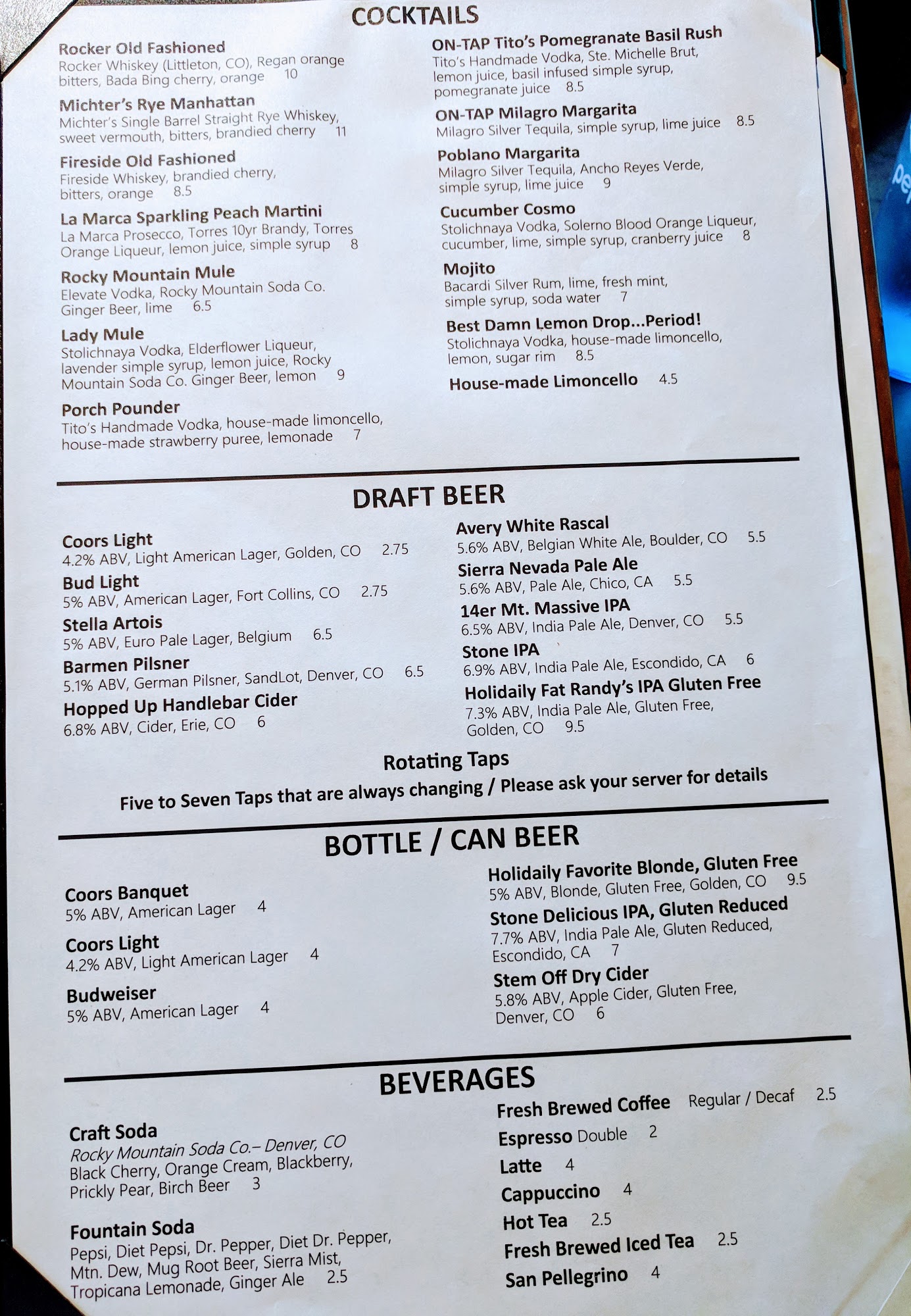 COCKTAILS

Rocker Old Fashioned
Rocker Whiskey (Littleton, CO), Regan orange bitters, Bada Bing cherry, orange 10

Michter's Rye Manhattan
Michter's Single Barrel Straight Rye Whiskey, sweet vermouth, bitters, brandied cherry 11

Fireside Old Fashioned
Fireside Whiskey, brandied cherry, bitters, orange 8.5

La Marca Sparkling Peach Martini
La Marca Prosecco, Torres 10yr Brandy, Torres Orange Liqueur, lemon juice, simple syrup 8

Rocky Mountain Mule
Elevate Vodka, Rocky Mountain Soda Co. Ginger Beer, lime 6.5

Lady Mule
Stolichnaya Vodka, Elderflower Liqueur, lavender simple syrup, lemon juice, Rocky Mountain Soda Co. Ginger Beer, lemon 9

Porch Pounder
Tito's Handmade Vodka, house-made limoncello, house-made strawberry puree, lemonade 7

ON-TAP Tito's Pomegranate Basil Rush
Tito's Handmade Vodka, Ste. Michelle Brut, lemon juice, basil infused simple syrup, pomegranate juice 8.5

ON-TAP Milagro Margarita
Milagro Silver Tequila, simple syrup, lime juice 8.5

Poblano Margarita
Milagro Silver Tequila, Ancho Reyes Verde, simple syrup, lime juice 9

Cucumber Cosmo
Stolichnaya Vodka, Solerno Blood Orange Liqueur, cucumber, lime, simple syrup, cranberry juice 8

Mojito
Bacardi Silver Rum, lime, fresh mint, simple syrup, soda water 7

Best Damn Lemon Drop...Period!
Stolichnaya Vodka, house-made limoncello, lemon, sugar rim 8.5

House-made Limoncello 4.5

DRAFT BEER

Coors Light
4.2% ABV, Light American Lager, Golden, CO 2.75

Bud Light
5% ABV, American Lager, Fort Collins, CO 2.75

Stella Artois
5% ABV, Euro Pale Lager, Belgium 6.5

Barmen Pilsner
5.1% ABV, German Pilsner, SandLot, Denver, CO 6.5

Hopped Up Handlebar Cider
6.8% ABV, Cider, Erie, CO 6

Avery White Rascal
5.6% ABV, Belgian White Ale, Boulder, CO 5.5

Sierra Nevada Pale Ale
5.6% ABV, Pale Ale, Chico, CA 5.5

14er Mt. Massive IPA
6.5% ABV, India Pale Ale, Denver, CO 5.5

Stone IPA
6.9% ABV, India Pale Ale, Escondido, CA 6

Holidaily Fat Randy's IPA Gluten Free
7.3% ABV, India Pale Ale, Gluten Free, Golden, CO 9.5

Rotating Taps
Five to Seven Taps that are always changing / Please ask your server for details

BOTTLE / CAN BEER

Coors Banquet
5% ABV, American Lager 4

Coors Light
4.2% ABV, Light American Lager 4

Budweiser
5% ABV, American Lager 4

Holidaily Favorite Blonde, Gluten Free
5% ABV, Blonde, Gluten Free, Golden, CO 9.5

Stone Delicious IPA, Gluten Reduced
7.7% ABV, India Pale Ale, Gluten Reduced, Escondido, CA 7

Stem Off Dry Cider
5.8% ABV, Apple Cider, Gluten Free, Denver, CO 6

BEVERAGES

Craft Soda
Rocky Mountain Soda Co.– Denver, CO
Black Cherry, Orange Cream, Blackberry, Prickly Pear, Birch Beer 3

Fountain Soda
Pepsi, Diet Pepsi, Dr. Pepper, Diet Dr. Pepper, Mtn. Dew, Mug Root Beer, Sierra Mist, Tropicana Lemonade, Ginger Ale 2.5

Fresh Brewed Coffee Regular / Decaf 2.5
Espresso Double 2
Latte 4
Cappuccino 4
Hot Tea 2.5
Fresh Brewed Iced Tea 2.5
San Pellegrino 4